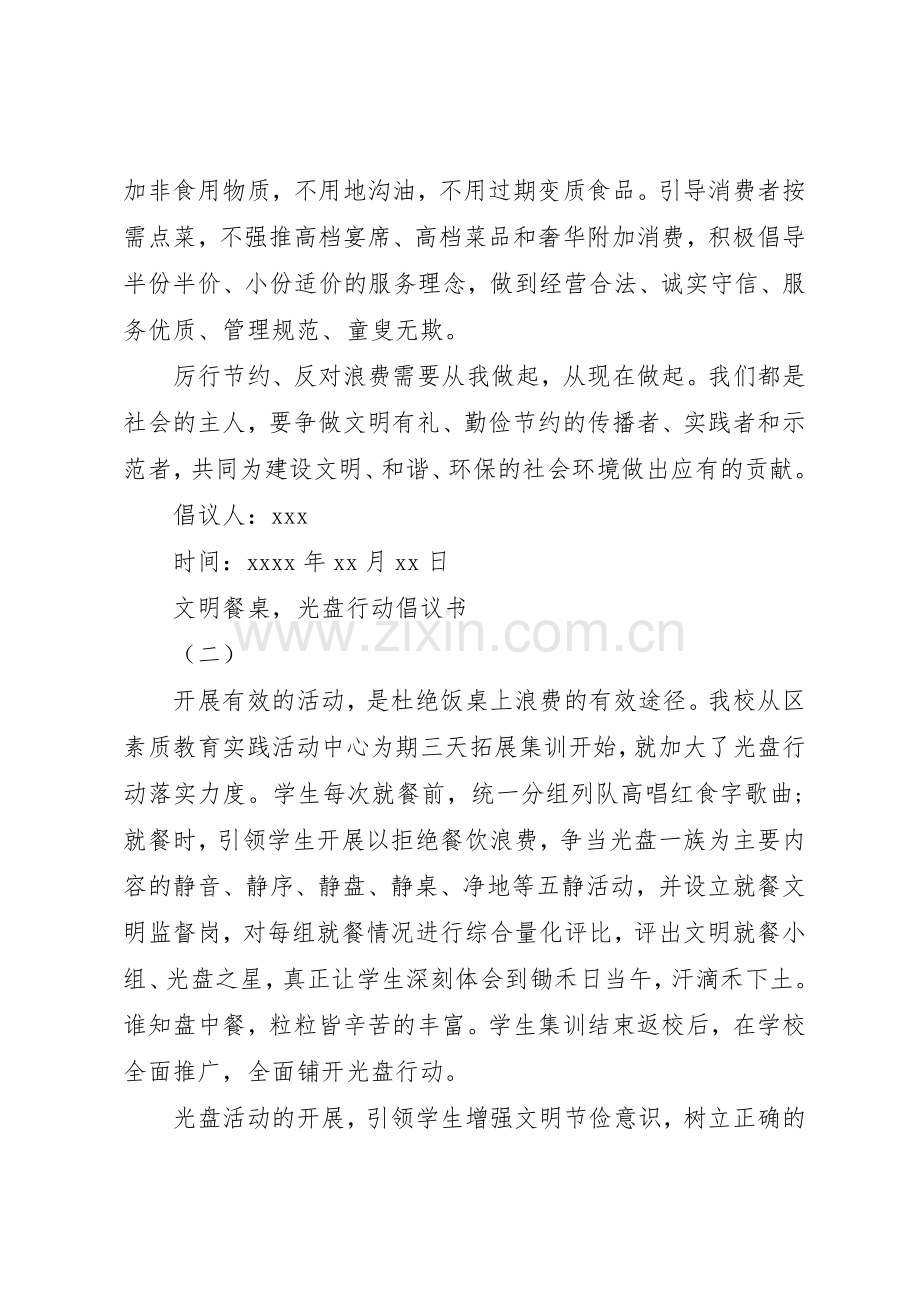 加非食用物质，不用地沟油，不用过期变质食品。引导消费者按需点菜，不强推高档宴席、高档菜品和奢华附加消费，积极倡导半份半价、小份适价的服务理念，做到经营合法、诚实守信、服务优质、管理规范、童叟无欺。

厉行节约、反对浪费需要从我做起，从现在做起。我们都是社会的主人，要争做文明有礼、勤俭节约的传播者、实践者和示范者，共同为建设文明、和谐、环保的社会环境做出应有的贡献。

倡议人：xxx

时间：xxxx年xx月xx日

文明餐桌，光盘行动倡议书

（二）

开展有效的活动，是杜绝饭桌上浪费的有效途径。我校从区素质教育实践活动中心为期三天拓展集训开始，就加大了光盘行动落实力度。学生每次就餐前，统一分组列队高唱红食字歌曲；就餐时，引领学生开展以拒绝餐饮浪费，争当光盘一族为主要内容的静音、静序、静盘、静桌、净地等五静活动，并设立就餐文明监督岗，对每组就餐情况进行综合量化评比，评出文明就餐小组、光盘之星，真正让学生深刻体会到锄禾日当午，汗滴禾下土。谁知盘中餐，粒粒皆辛苦的丰富。学生集训结束返校后，在学校全面推广，全面铺开光盘行动。

光盘活动的开展，引领学生增强文明节俭意识，树立正确的

www.zixin.com.cn